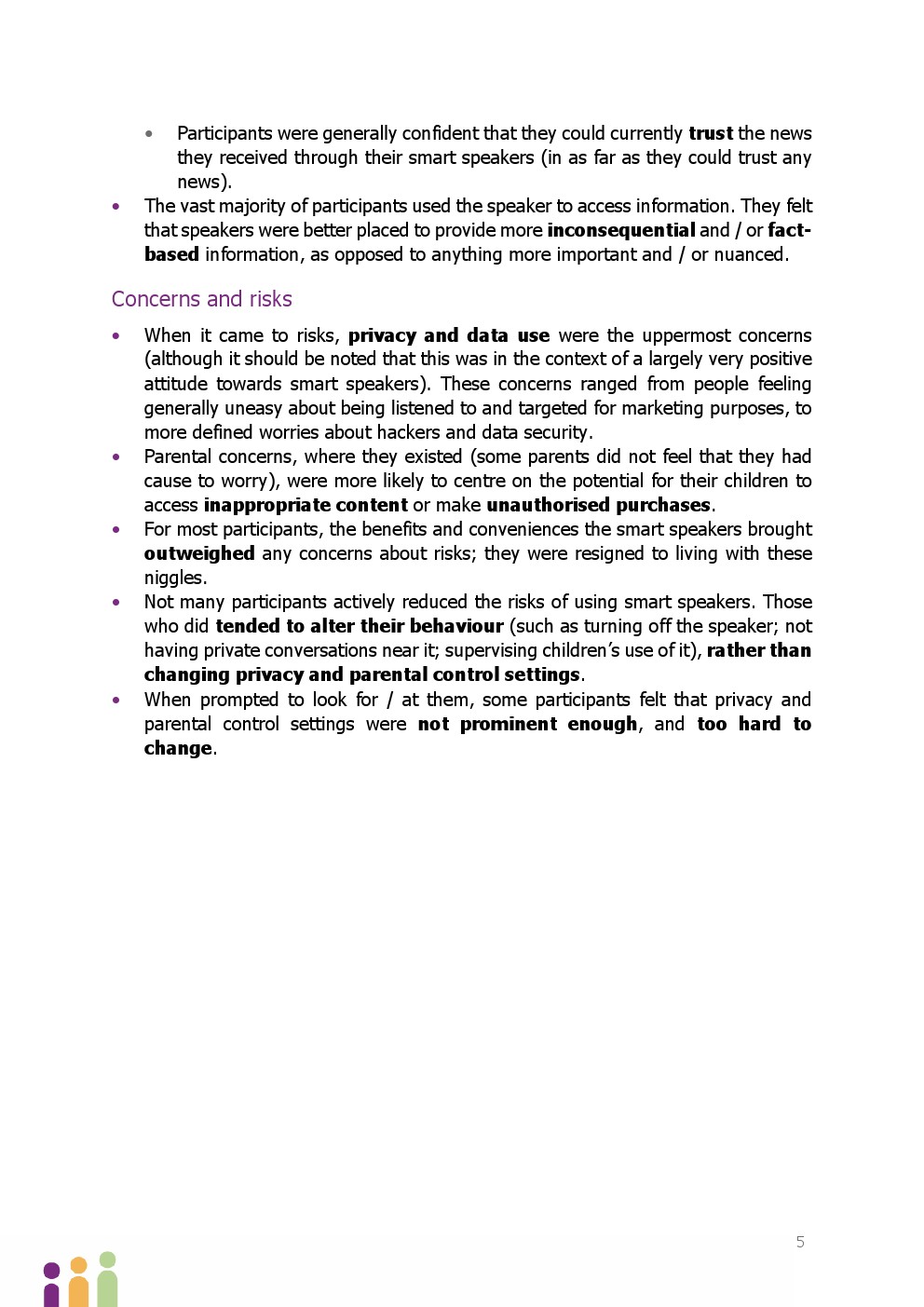 • Participants were generally confident that they could currently trust the news they received through their smart speakers (in as far as they could trust any news).
• The vast majority of participants used the speaker to access information. They felt that speakers were better placed to provide more inconsequential and / or fact-based information, as opposed to anything more important and / or nuanced.

Concerns and risks

• When it came to risks, privacy and data use were the uppermost concerns (although it should be noted that this was in the context of a largely very positive attitude towards smart speakers). These concerns ranged from people feeling generally uneasy about being listened to and targeted for marketing purposes, to more defined worries about hackers and data security.
• Parental concerns, where they existed (some parents did not feel that they had cause to worry), were more likely to centre on the potential for their children to access inappropriate content or make unauthorised purchases.
• For most participants, the benefits and conveniences the smart speakers brought outweighed any concerns about risks; they were resigned to living with these niggles.
• Not many participants actively reduced the risks of using smart speakers. Those who did tended to alter their behaviour (such as turning off the speaker; not having private conversations near it; supervising children's use of it), rather than changing privacy and parental control settings.
• When prompted to look for / at them, some participants felt that privacy and parental control settings were not prominent enough, and too hard to change.

5